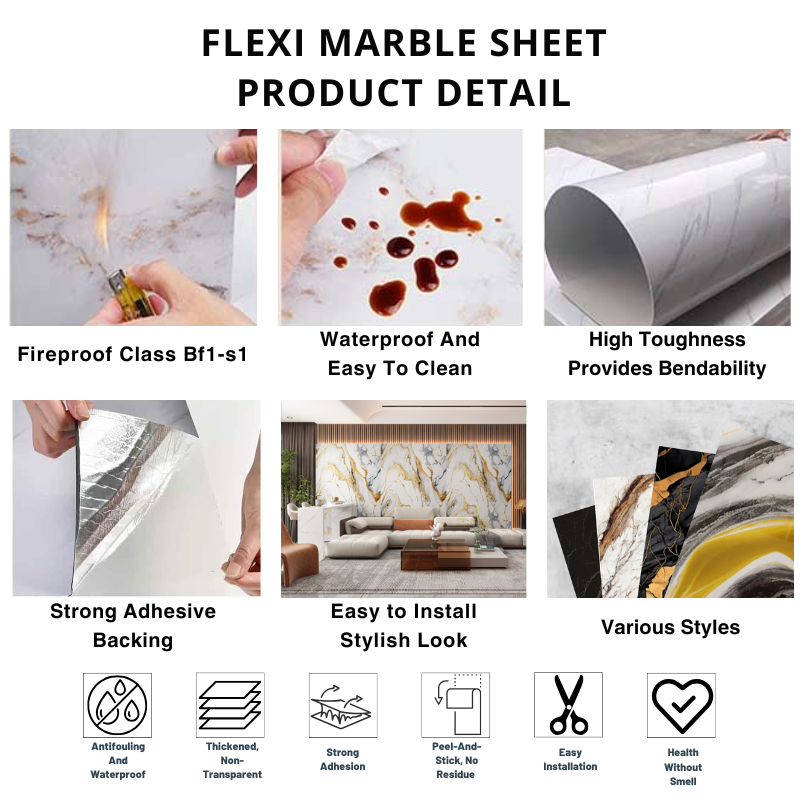 FLEXI MARBLE SHEET
PRODUCT DETAIL

Fireproof Class Bf1-s1

Waterproof And
Easy To Clean

High Toughness
Provides Bendability

Strong Adhesive
Backing

Easy to Install
Stylish Look

Various Styles

Antifouling
And
Waterproof

Thickened,
Non-
Transparent

Strong
Adhesion

Peel-And-
Stick, No
Residue

Easy
Installation

Health
Without
Smell